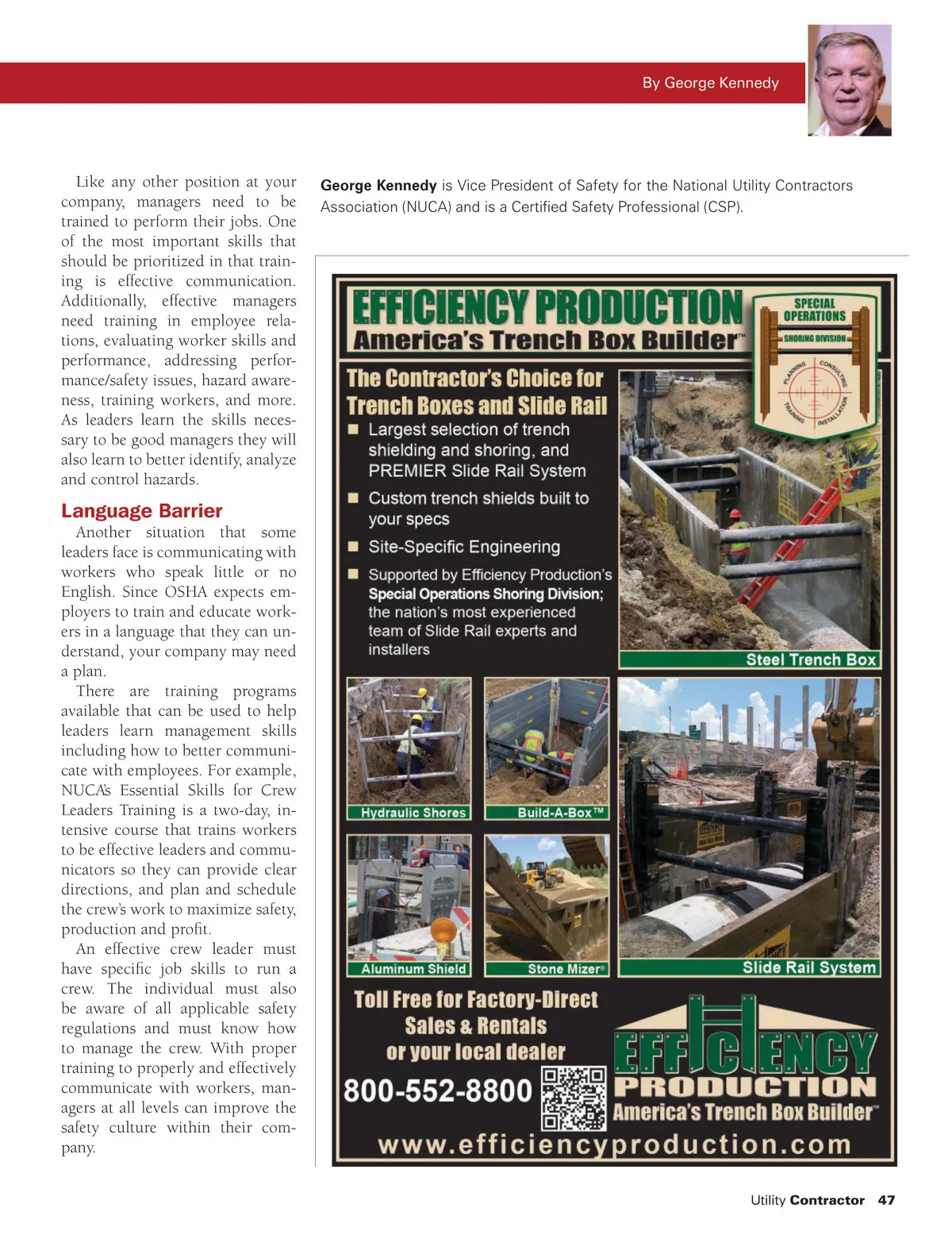 By George Kennedy

Like any other position at your company, managers need to be trained to perform their jobs. One of the most important skills that should be prioritized in that training is effective communication. Additionally, effective managers need training in employee relations, evaluating worker skills and performance, addressing performance/safety issues, hazard awareness, training workers, and more. As leaders learn the skills necessary to be good managers they will also learn to better identify, analyze and control hazards.

Language Barrier

Another situation that some leaders face is communicating with workers who speak little or no English. Since OSHA expects employers to train and educate workers in a language that they can understand, your company may need a plan.

There are training programs available that can be used to help leaders learn management skills including how to better communicate with employees. For example, NUCA's Essential Skills for Crew Leaders Training is a two-day, intensive course that trains workers to be effective leaders and communicators so they can provide clear directions, and plan and schedule the crew's work to maximize safety, production and profit.

An effective crew leader must have specific job skills to run a crew. The individual must also be aware of all applicable safety regulations and must know how to manage the crew. With proper training to properly and effectively communicate with workers, managers at all levels can improve the safety culture within their company.

George Kennedy is Vice President of Safety for the National Utility Contractors Association (NUCA) and is a Certified Safety Professional (CSP).

EFFICIENCY PRODUCTION
America's Trench Box Builder™

SPECIAL OPERATIONS
SHORING DIVISION
PLANNING CONSULTING TRAINING INSTALLATION

The Contractor's Choice for Trench Boxes and Slide Rail

■ Largest selection of trench shielding and shoring, and PREMIER Slide Rail System
■ Custom trench shields built to your specs
■ Site-Specific Engineering
■ Supported by Efficiency Production's Special Operations Shoring Division; the nation's most experienced team of Slide Rail experts and installers

Steel Trench Box
Hydraulic Shores
Build-A-Box™
Aluminum Shield
Stone Mizer®
Slide Rail System

Toll Free for Factory-Direct Sales & Rentals or your local dealer
800-552-8800

EFFICIENCY PRODUCTION
America's Trench Box Builder™
www.efficiencyproduction.com

Utility Contractor 47